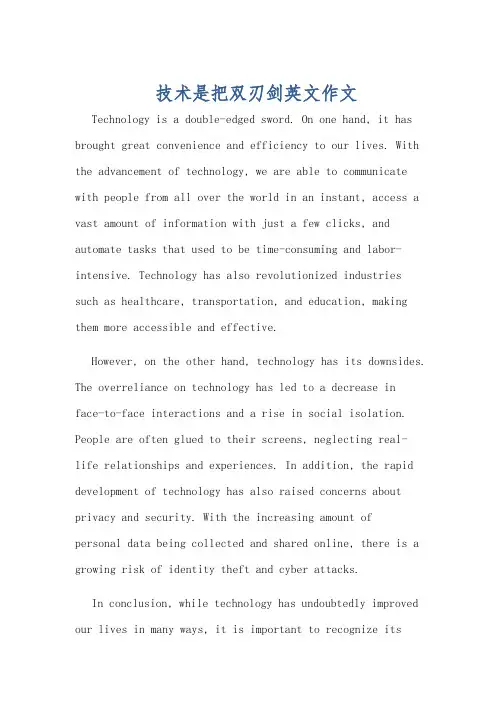 技术是把双刃剑英文作文

Technology is a double-edged sword. On one hand, it has brought great convenience and efficiency to our lives. With the advancement of technology, we are able to communicate with people from all over the world in an instant, access a vast amount of information with just a few clicks, and automate tasks that used to be time-consuming and labor-intensive. Technology has also revolutionized industries such as healthcare, transportation, and education, making them more accessible and effective.

However, on the other hand, technology has its downsides. The overreliance on technology has led to a decrease in face-to-face interactions and a rise in social isolation. People are often glued to their screens, neglecting real-life relationships and experiences. In addition, the rapid development of technology has also raised concerns about privacy and security. With the increasing amount of personal data being collected and shared online, there is a growing risk of identity theft and cyber attacks.

In conclusion, while technology has undoubtedly improved our lives in many ways, it is important to recognize its